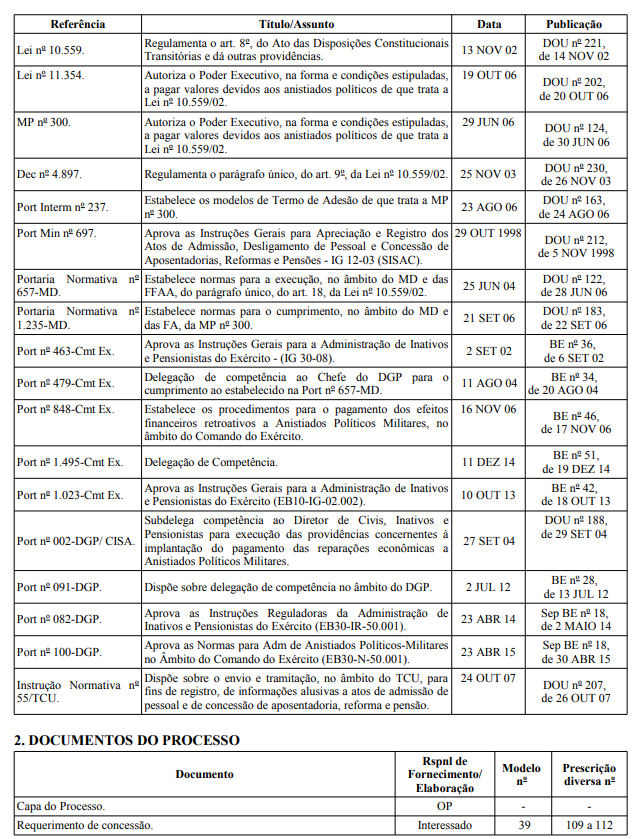 | Referência | Título/Assunto | Data | Publicação |
|---|---|---|---|
| Lei nº 10.559. | Regulamenta o art. 8º, do Ato das Disposições Constitucionais Transitórias e dá outras providências. | 13 NOV 02 | DOU nº 221, de 14 NOV 02 |
| Lei nº 11.354. | Autoriza o Poder Executivo, na forma e condições estipuladas, a pagar valores devidos aos anistiados políticos de que trata a Lei nº 10.559/02. | 19 OUT 06 | DOU nº 202, de 20 OUT 06 |
| MP nº 300. | Autoriza o Poder Executivo, na forma e condições estipuladas, a pagar valores devidos aos anistiados políticos de que trata a Lei nº 10.559/02. | 29 JUN 06 | DOU nº 124, de 30 JUN 06 |
| Dec nº 4.897. | Regulamenta o parágrafo único, do art. 9º, da Lei nº 10.559/02. | 25 NOV 03 | DOU nº 230, de 26 NOV 03 |
| Port Interm nº 237. | Estabelece os modelos de Termo de Adesão de que trata a MP nº 300. | 23 AGO 06 | DOU nº 163, de 24 AGO 06 |
| Port Min nº 697. | Aprova as Instruções Gerais para Apreciação e Registro dos Atos de Admissão, Desligamento de Pessoal e Concessão de Aposentadorias, Reformas e Pensões - IG 12-03 (SISAC). | 29 OUT 1998 | DOU nº 212, de 5 NOV 1998 |
| Portaria Normativa nº 657-MD. | Estabelece normas para a execução, no âmbito do MD e das FFAA, do parágrafo único, do art. 18, da Lei nº 10.559/02. | 25 JUN 04 | DOU nº 122, de 28 JUN 06 |
| Portaria Normativa nº 1.235-MD. | Estabelece normas para o cumprimento, no âmbito do MD e das FA, da MP nº 300. | 21 SET 06 | DOU nº 183, de 22 SET 06 |
| Port nº 463-Cmt Ex. | Aprova as Instruções Gerais para a Administração de Inativos e Pensionistas do Exército - (IG 30-08). | 2 SET 02 | BE nº 36, de 6 SET 02 |
| Port nº 479-Cmt Ex. | Delegação de competência ao Chefe do DGP para o cumprimento ao estabelecido na Port nº 657-MD. | 11 AGO 04 | BE nº 34, de 20 AGO 04 |
| Port nº 848-Cmt Ex. | Estabelece os procedimentos para o pagamento dos efeitos financeiros retroativos a Anistiados Políticos Militares, no âmbito do Comando do Exército. | 16 NOV 06 | BE nº 46, de 17 NOV 06 |
| Port nº 1.495-Cmt Ex. | Delegação de Competência. | 11 DEZ 14 | BE nº 51, de 19 DEZ 14 |
| Port nº 1.023-Cmt Ex. | Aprova as Instruções Gerais para a Administração de Inativos e Pensionistas do Exército (EB10-IG-02.002). | 10 OUT 13 | BE nº 42, de 18 OUT 13 |
| Port nº 002-DGP/ CISA. | Subdelega competência ao Diretor de Civis, Inativos e Pensionistas para execução das providências concernentes à implantação do pagamento das reparações econômicas a Anistiados Políticos Militares. | 27 SET 04 | DOU nº 188, de 29 SET 04 |
| Port nº 091-DGP. | Dispõe sobre delegação de competência no âmbito do DGP. | 2 JUL 12 | BE nº 28, de 13 JUL 12 |
| Port nº 082-DGP. | Aprova as Instruções Reguladoras da Administração de Inativos e Pensionistas do Exército (EB30-IR-50.001). | 23 ABR 14 | Sep BE nº 18, de 2 MAIO 14 |
| Port nº 100-DGP. | Aprova as Normas para Adm de Anistiados Políticos-Militares no Âmbito do Comando do Exército (EB30-N-50.001). | 23 ABR 15 | Sep BE nº 18, de 30 ABR 15 |
| Instrução Normativa nº 55/TCU. | Dispõe sobre o envio e tramitação, no âmbito do TCU, para fins de registro, de informações alusivas a atos de admissão de pessoal e de concessão de aposentadoria, reforma e pensão. | 24 OUT 07 | DOU nº 207, de 26 OUT 07 |

2. DOCUMENTOS DO PROCESSO

| Documento | Rspnl de Fornecimento/ Elaboração | Modelo nº | Prescrição diversa nº |
|---|---|---|---|
| Capa do Processo. | OP | - | - |
| Requerimento de concessão. | Interessado | 39 | 109 a 112 |